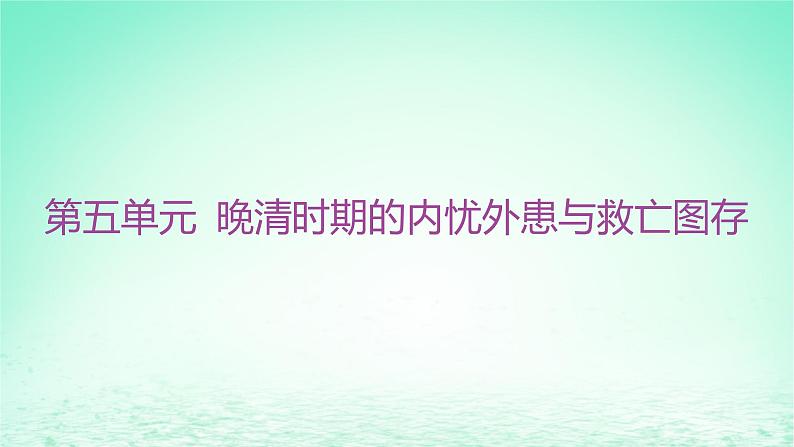 第五单元  晚清时期的内忧外患与救亡图存